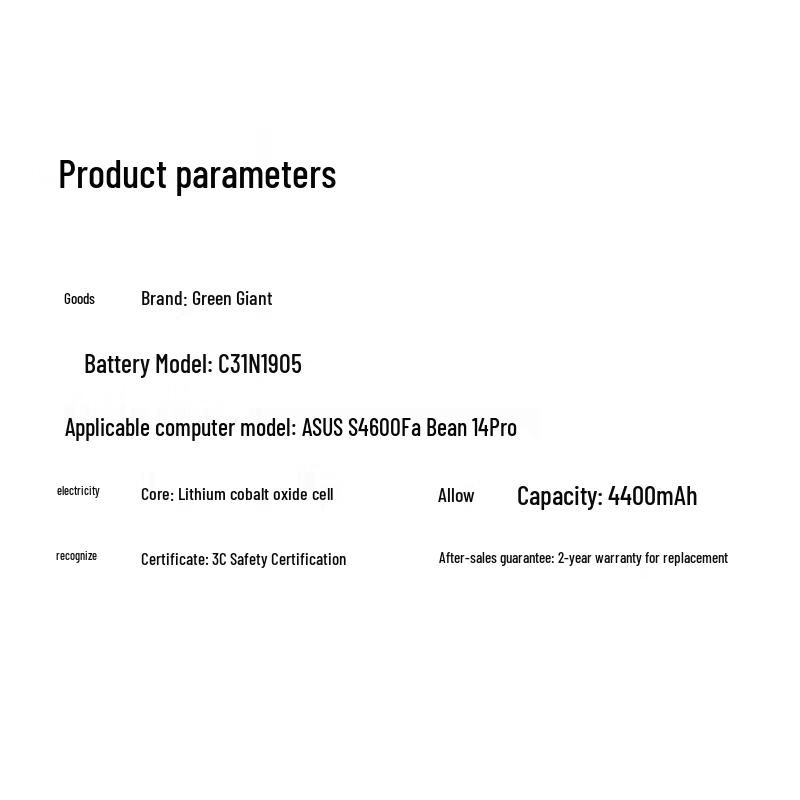 Product parameters

Goods Brand: Green Giant

Battery Model: C31N1905

Applicable computer model: ASUS S4600Fa Bean 14Pro

electricity Core: Lithium cobalt oxide cell

Allow Capacity: 4400mAh

recognize Certificate: 3C Safety Certification

After-sales guarantee: 2-year warranty for replacement